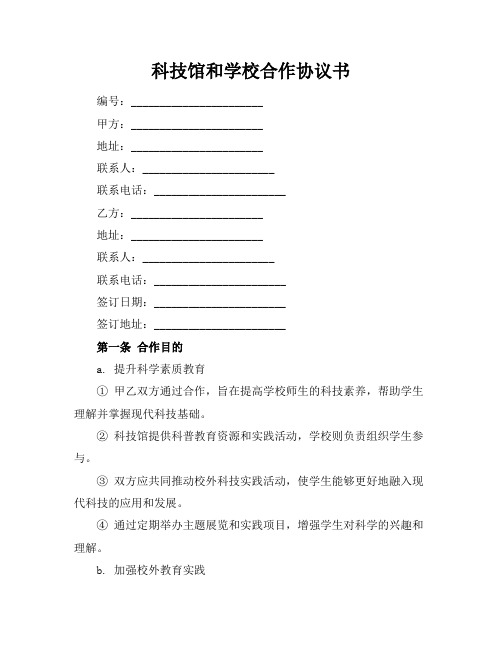 科技馆和学校合作协议书

编号：______________________

甲方：______________________

地址：______________________

联系人：______________________

联系电话：______________________

乙方：______________________

地址：______________________

联系人：______________________

联系电话：______________________

签订日期：______________________

签订地址：______________________

第一条 合作目的

a. 提升科学素质教育

① 甲乙双方通过合作，旨在提高学校师生的科技素养，帮助学生理解并掌握现代科技基础。

② 科技馆提供科普教育资源和实践活动，学校则负责组织学生参与。

③ 双方应共同推动校外科技实践活动，使学生能够更好地融入现代科技的应用和发展。

④ 通过定期举办主题展览和实践项目，增强学生对科学的兴趣和理解。

b. 加强校外教育实践